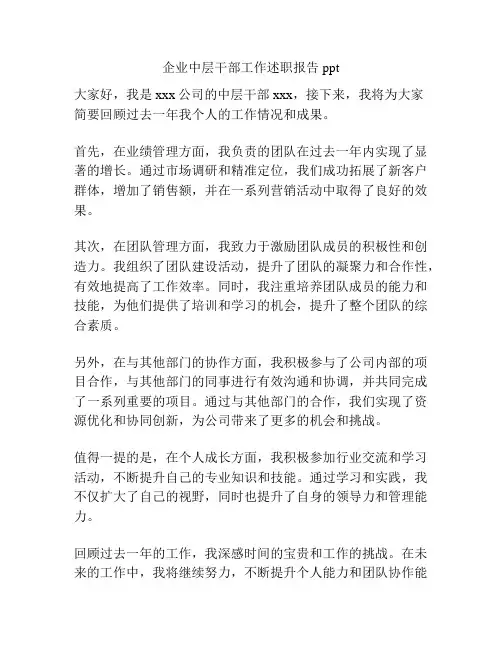 企业中层干部工作述职报告 ppt

大家好，我是 xxx 公司的中层干部 xxx，接下来，我将为大家简要回顾过去一年我个人的工作情况和成果。

首先，在业绩管理方面，我负责的团队在过去一年内实现了显著的增长。通过市场调研和精准定位，我们成功拓展了新客户群体，增加了销售额，并在一系列营销活动中取得了良好的效果。

其次，在团队管理方面，我致力于激励团队成员的积极性和创造力。我组织了团队建设活动，提升了团队的凝聚力和合作性，有效地提高了工作效率。同时，我注重培养团队成员的能力和技能，为他们提供了培训和学习的机会，提升了整个团队的综合素质。

另外，在与其他部门的协作方面，我积极参与了公司内部的项目合作，与其他部门的同事进行有效沟通和协调，并共同完成了一系列重要的项目。通过与其他部门的合作，我们实现了资源优化和协同创新，为公司带来了更多的机会和挑战。

值得一提的是，在个人成长方面，我积极参加行业交流和学习活动，不断提升自己的专业知识和技能。通过学习和实践，我不仅扩大了自己的视野，同时也提升了自身的领导力和管理能力。

回顾过去一年的工作，我深感时间的宝贵和工作的挑战。在未来的工作中，我将继续努力，不断提升个人能力和团队协作能